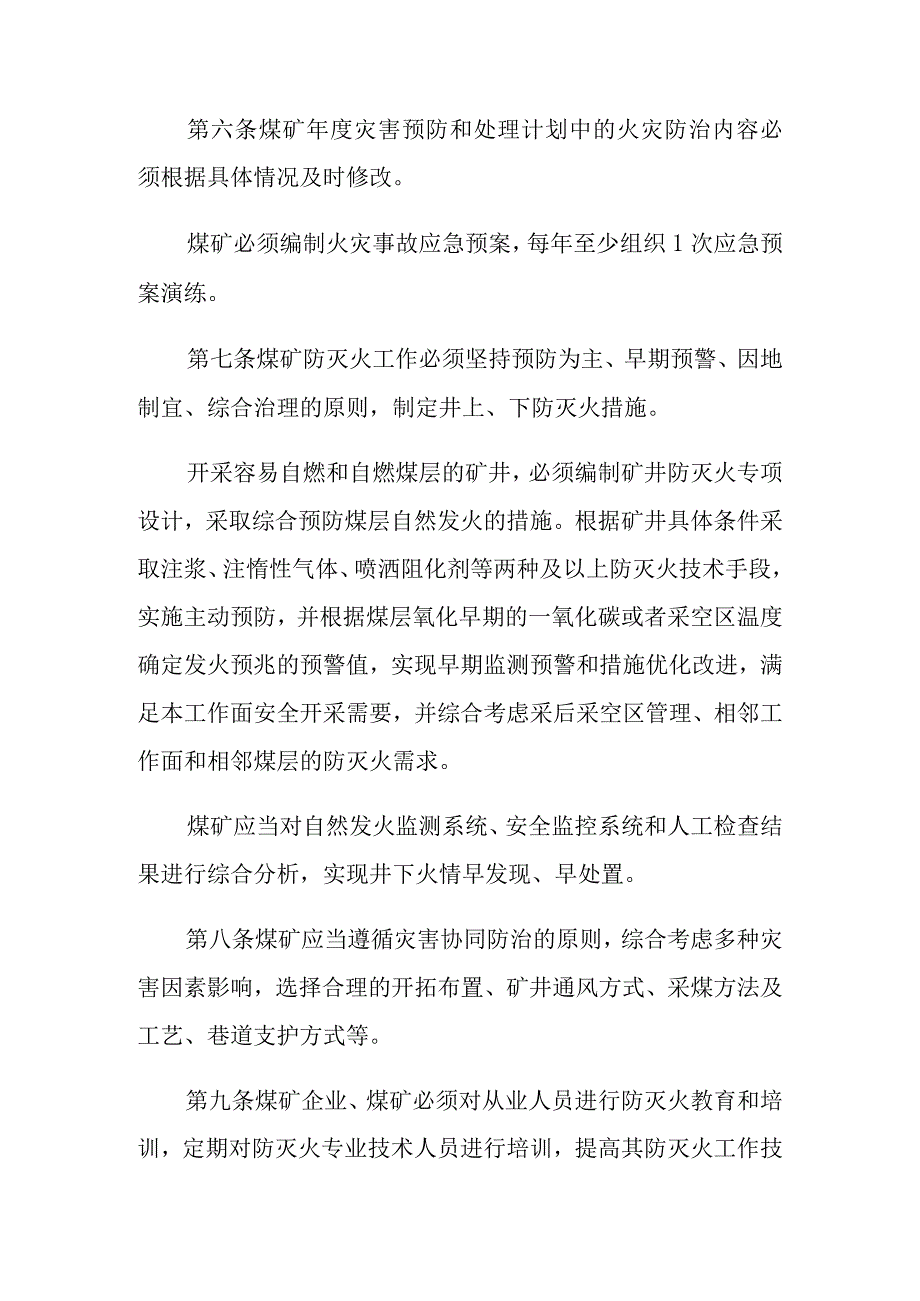 第六条煤矿年度灾害预防和处理计划中的火灾防治内容必须根据具体情况及时修改。

煤矿必须编制火灾事故应急预案，每年至少组织1次应急预案演练。

第七条煤矿防灭火工作必须坚持预防为主、早期预警、因地制宜、综合治理的原则，制定井上、下防灭火措施。

开采容易自燃和自燃煤层的矿井，必须编制矿井防灭火专项设计，采取综合预防煤层自然发火的措施。根据矿井具体条件采取注浆、注惰性气体、喷洒阻化剂等两种及以上防灭火技术手段，实施主动预防，并根据煤层氧化早期的一氧化碳或者采空区温度确定发火预兆的预警值，实现早期监测预警和措施优化改进，满足本工作面安全开采需要，并综合考虑采后采空区管理、相邻工作面和相邻煤层的防灭火需求。

煤矿应当对自然发火监测系统、安全监控系统和人工检查结果进行综合分析，实现井下火情早发现、早处置。

第八条煤矿应当遵循灾害协同防治的原则，综合考虑多种灾害因素影响，选择合理的开拓布置、矿井通风方式、采煤方法及工艺、巷道支护方式等。

第九条煤矿企业、煤矿必须对从业人员进行防灭火教育和培训，定期对防灭火专业技术人员进行培训，提高其防灭火工作技